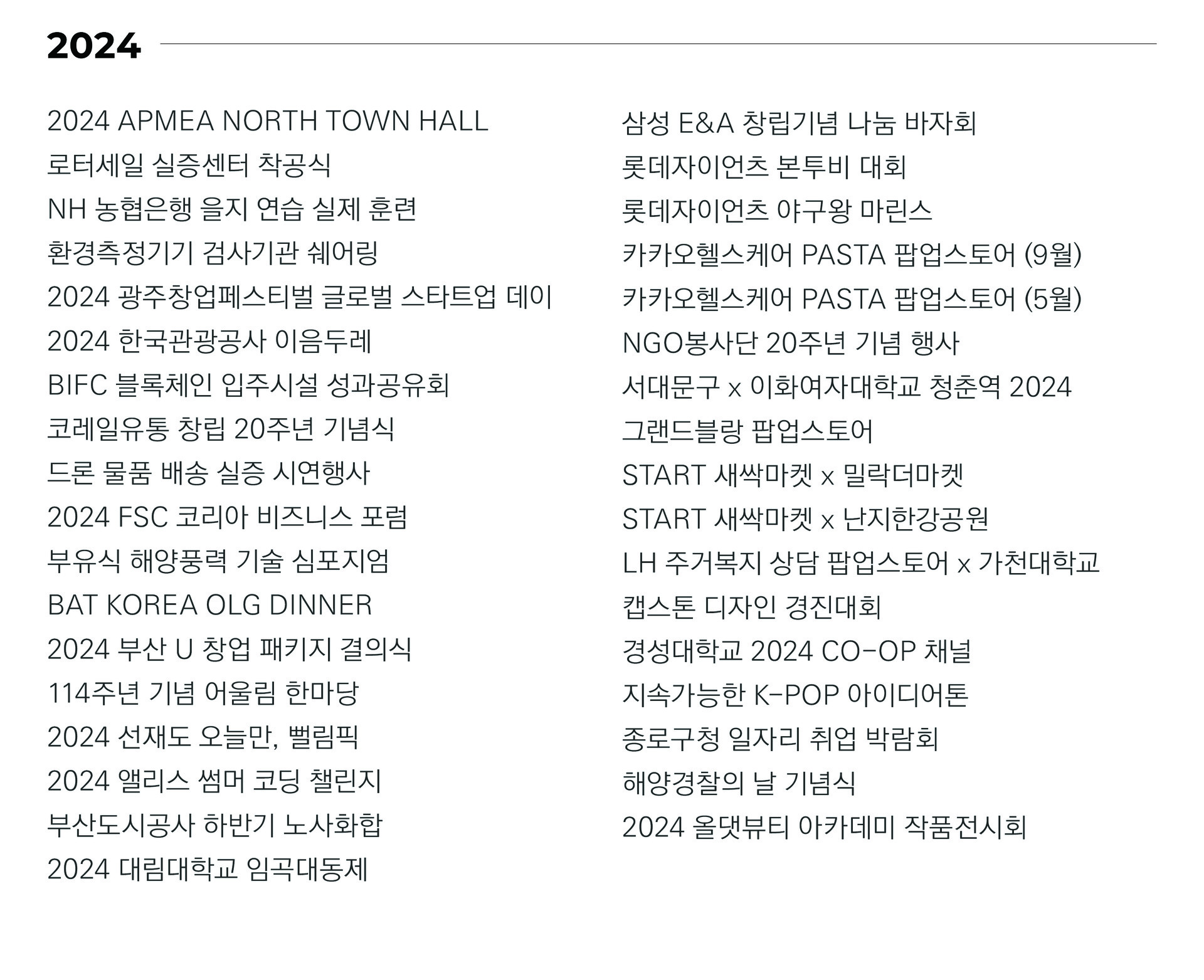 2024

2024 APMEA NORTH TOWN HALL
로터세일 실증센터 착공식
NH 농협은행 을지 연습 실제 훈련
환경측정기기 검사기관 쉐어링
2024 광주창업페스티벌 글로벌 스타트업 데이
2024 한국관광공사 이음두레
BIFC 블록체인 입주시설 성과공유회
코레일유통 창립 20주년 기념식
드론 물품 배송 실증 시연행사
2024 FSC 코리아 비즈니스 포럼
부유식 해양풍력 기술 심포지엄
BAT KOREA OLG DINNER
2024 부산 U 창업 패키지 결의식
114주년 기념 어울림 한마당
2024 선재도 오늘만, 뻘림픽
2024 앨리스 썸머 코딩 챌린지
부산도시공사 하반기 노사화합
2024 대림대학교 임곡대동제

삼성 E&A 창립기념 나눔 바자회
롯데자이언츠 본투비 대회
롯데자이언츠 야구왕 마린스
카카오헬스케어 PASTA 팝업스토어 (9월)
카카오헬스케어 PASTA 팝업스토어 (5월)
NGO봉사단 20주년 기념 행사
서대문구 x 이화여자대학교 청춘역 2024
그랜드블랑 팝업스토어
START 새싹마켓 x 밀락더마켓
START 새싹마켓 x 난지한강공원
LH 주거복지 상담 팝업스토어 x 가천대학교
캡스톤 디자인 경진대회
경성대학교 2024 CO-OP 채널
지속가능한 K-POP 아이디어톤
종로구청 일자리 취업 박람회
해양경찰의 날 기념식
2024 올댓뷰티 아카데미 작품전시회